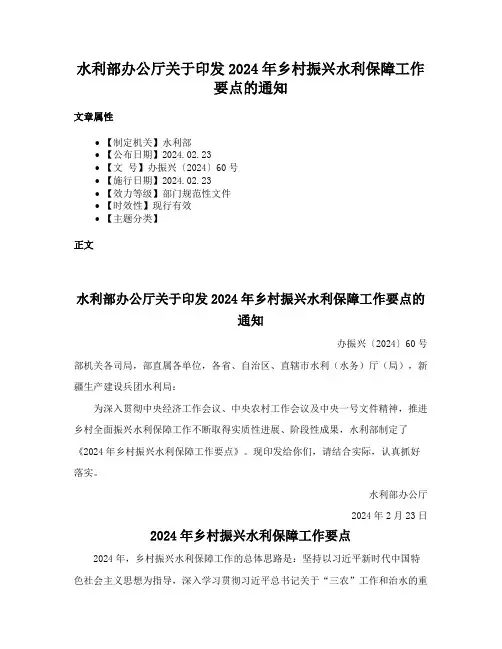 水利部办公厅关于印发 2024 年乡村振兴水利保障工作要点的通知

文章属性

• 【制定机关】水利部
• 【公布日期】2024.02.23
• 【文　号】办振兴〔2024〕60 号
• 【施行日期】2024.02.23
• 【效力等级】部门规范性文件
• 【时效性】现行有效
• 【主题分类】

正文

水利部办公厅关于印发 2024 年乡村振兴水利保障工作要点的通知

办振兴〔2024〕60 号

部机关各司局，部直属各单位，各省、自治区、直辖市水利（水务）厅（局），新疆生产建设兵团水利局：

为深入贯彻中央经济工作会议、中央农村工作会议及中央一号文件精神，推进乡村全面振兴水利保障工作不断取得实质性进展、阶段性成果，水利部制定了《2024 年乡村振兴水利保障工作要点》。现印发给你们，请结合实际，认真抓好落实。

水利部办公厅

2024 年 2 月 23 日

2024 年乡村振兴水利保障工作要点

2024 年，乡村振兴水利保障工作的总体思路是：坚持以习近平新时代中国特色社会主义思想为指导，深入学习贯彻习近平总书记关于“三农”工作和治水的重